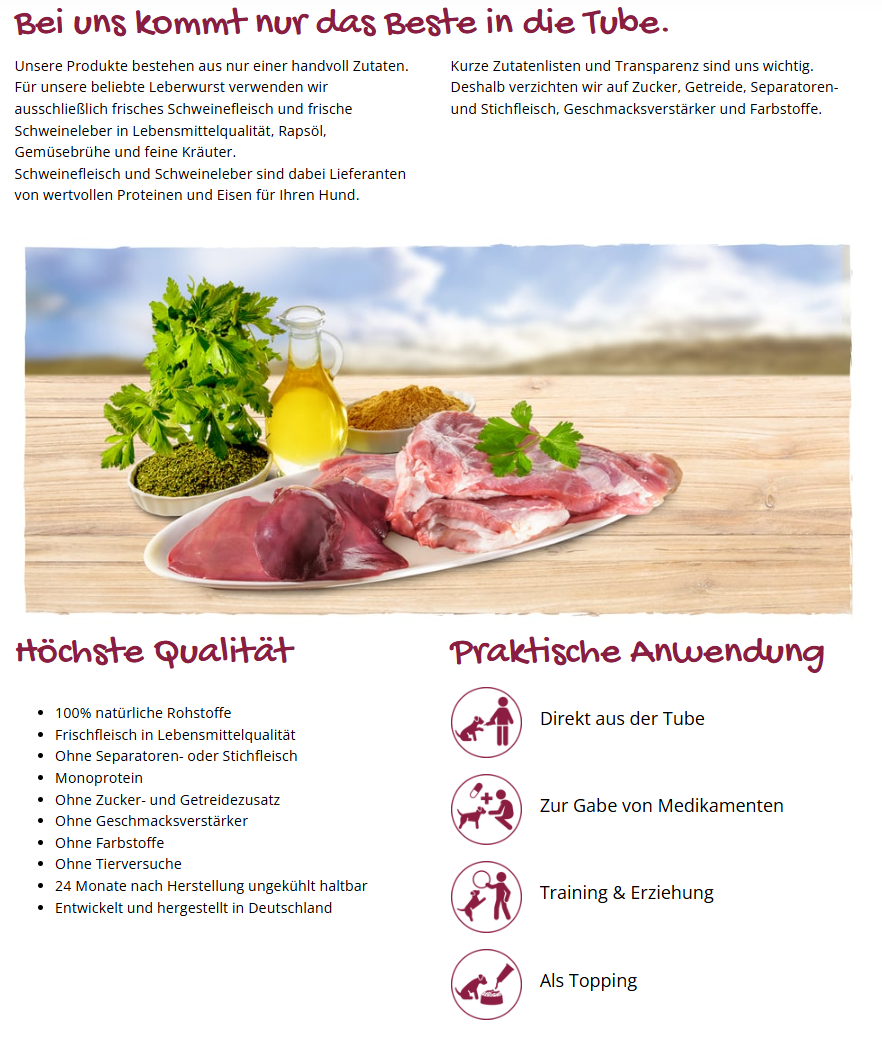 Bei uns kommt nur das Beste in die Tube.

Unsere Produkte bestehen aus nur einer handvoll Zutaten. Für unsere beliebte Leberwurst verwenden wir ausschließlich frisches Schweinefleisch und frische Schweineleber in Lebensmittelqualität, Rapsöl, Gemüsebrühe und feine Kräuter.
Schweinefleisch und Schweineleber sind dabei Lieferanten von wertvollen Proteinen und Eisen für Ihren Hund.

Kurze Zutatenlisten und Transparenz sind uns wichtig. Deshalb verzichten wir auf Zucker, Getreide, Separatoren- und Stichfleisch, Geschmacksverstärker und Farbstoffe.

Höchste Qualität

- 100% natürliche Rohstoffe
- Frischfleisch in Lebensmittelqualität
- Ohne Separatoren- oder Stichfleisch
- Monoprotein
- Ohne Zucker- und Getreidezusatz
- Ohne Geschmacksverstärker
- Ohne Farbstoffe
- Ohne Tierversuche
- 24 Monate nach Herstellung ungekühlt haltbar
- Entwickelt und hergestellt in Deutschland

Praktische Anwendung

Direkt aus der Tube

Zur Gabe von Medikamenten

Training & Erziehung

Als Topping